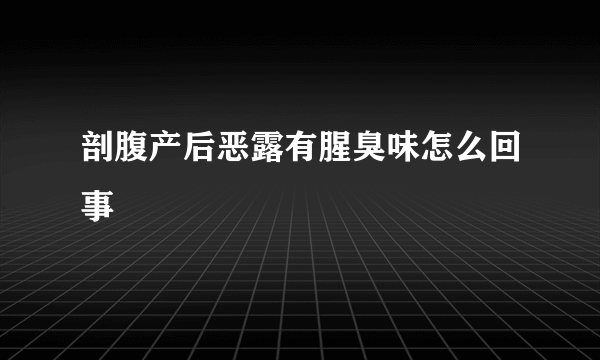 剖腹产后恶露有腥臭味怎么回事